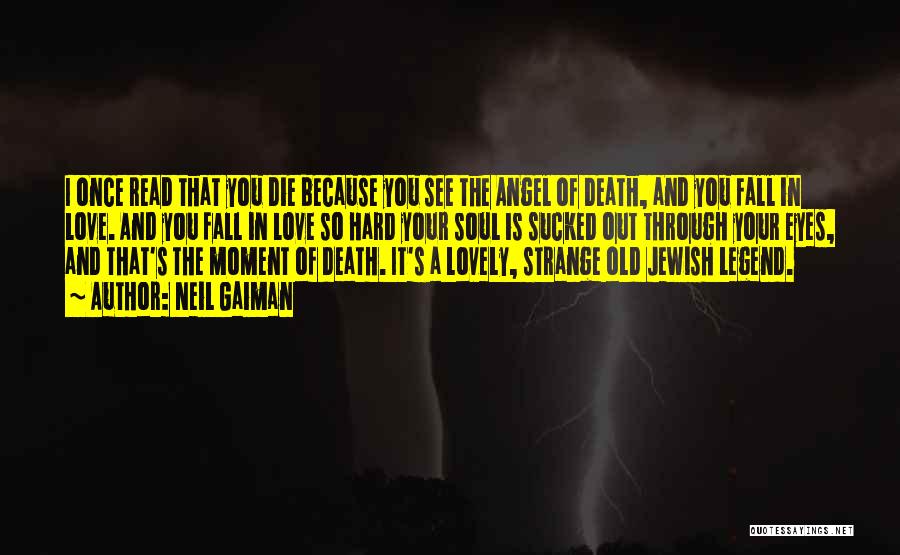 I ONCE READ THAT YOU DIE BECAUSE YOU SEE THE ANGEL OF DEATH, AND YOU FALL IN LOVE. AND YOU FALL IN LOVE SO HARD YOUR SOUL IS SUCKED OUT THROUGH YOUR EYES, AND THAT'S THE MOMENT OF DEATH. IT'S A LOVELY, STRANGE OLD JEWISH LEGEND.
~ AUTHOR: NEIL GAIMAN

QUOTESSAYINGS.NET